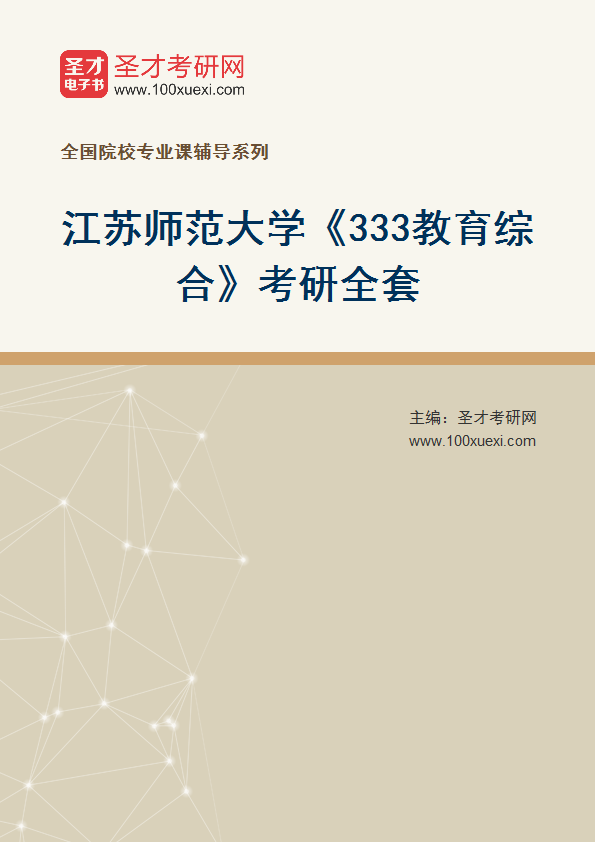 圣才
电子书
圣才考研网
www.100xuexi.com

全国院校专业课辅导系列

江苏师范大学《333教育综合》考研全套

主编：圣才考研网
www.100xuexi.com